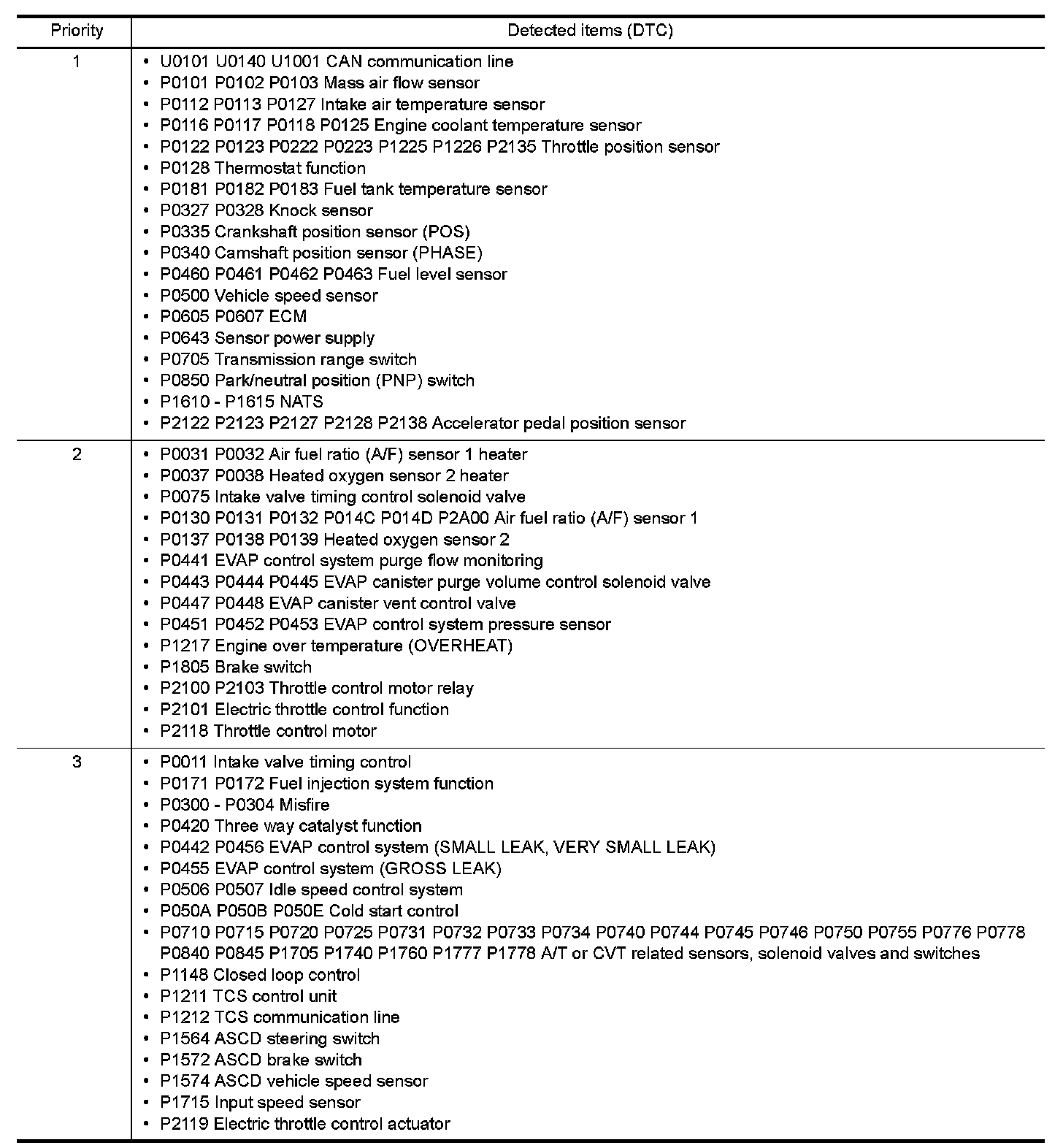 | Priority | Detected items (DTC) |
|---|---|
| 1 | • U0101 U0140 U1001 CAN communication line<br>• P0101 P0102 P0103 Mass air flow sensor<br>• P0112 P0113 P0127 Intake air temperature sensor<br>• P0116 P0117 P0118 P0125 Engine coolant temperature sensor<br>• P0122 P0123 P0222 P0223 P1225 P1226 P2135 Throttle position sensor<br>• P0128 Thermostat function<br>• P0181 P0182 P0183 Fuel tank temperature sensor<br>• P0327 P0328 Knock sensor<br>• P0335 Crankshaft position sensor (POS)<br>• P0340 Camshaft position sensor (PHASE)<br>• P0460 P0461 P0462 P0463 Fuel level sensor<br>• P0500 Vehicle speed sensor<br>• P0605 P0607 ECM<br>• P0643 Sensor power supply<br>• P0705 Transmission range switch<br>• P0850 Park/neutral position (PNP) switch<br>• P1610 - P1615 NATS<br>• P2122 P2123 P2127 P2128 P2138 Accelerator pedal position sensor |
| 2 | • P0031 P0032 Air fuel ratio (A/F) sensor 1 heater<br>• P0037 P0038 Heated oxygen sensor 2 heater<br>• P0075 Intake valve timing control solenoid valve<br>• P0130 P0131 P0132 P014C P014D P2A00 Air fuel ratio (A/F) sensor 1<br>• P0137 P0138 P0139 Heated oxygen sensor 2<br>• P0441 EVAP control system purge flow monitoring<br>• P0443 P0444 P0445 EVAP canister purge volume control solenoid valve<br>• P0447 P0448 EVAP canister vent control valve<br>• P0451 P0452 P0453 EVAP control system pressure sensor<br>• P1217 Engine over temperature (OVERHEAT)<br>• P1805 Brake switch<br>• P2100 P2103 Throttle control motor relay<br>• P2101 Electric throttle control function<br>• P2118 Throttle control motor |
| 3 | • P0011 Intake valve timing control<br>• P0171 P0172 Fuel injection system function<br>• P0300 - P0304 Misfire<br>• P0420 Three way catalyst function<br>• P0442 P0456 EVAP control system (SMALL LEAK, VERY SMALL LEAK)<br>• P0455 EVAP control system (GROSS LEAK)<br>• P0506 P0507 Idle speed control system<br>• P050A P050B P050E Cold start control<br>• P0710 P0715 P0720 P0725 P0731 P0732 P0733 P0734 P0740 P0744 P0745 P0746 P0750 P0755 P0776 P0778 P0840 P0845 P1705 P1740 P1760 P1777 P1778 A/T or CVT related sensors, solenoid valves and switches<br>• P1148 Closed loop control<br>• P1211 TCS control unit<br>• P1212 TCS communication line<br>• P1564 ASCD steering switch<br>• P1572 ASCD brake switch<br>• P1574 ASCD vehicle speed sensor<br>• P1715 Input speed sensor<br>• P2119 Electric throttle control actuator |